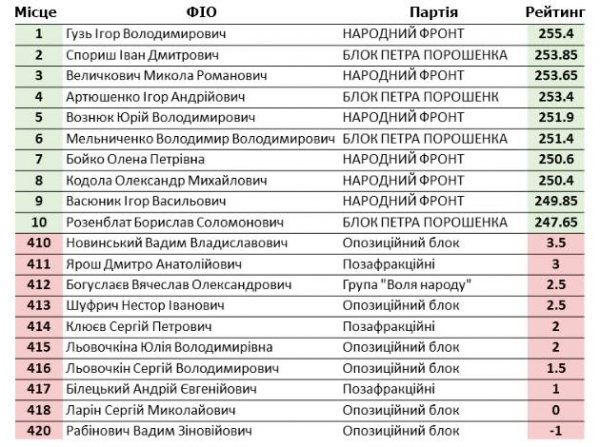 | Місце | ФІО | Партія | Рейтинг |
|---|---|---|---|
| 1 | Гузь Ігор Володимирович | НАРОДНИЙ ФРОНТ | 255.4 |
| 2 | Спориш Іван Дмитрович | БЛОК ПЕТРА ПОРОШЕНКА | 253.85 |
| 3 | Величкович Микола Романович | НАРОДНИЙ ФРОНТ | 253.65 |
| 4 | Артюшенко Ігор Андрійович | БЛОК ПЕТРА ПОРОШЕНК | 253.4 |
| 5 | Вознюк Юрій Володимирович | НАРОДНИЙ ФРОНТ | 251.9 |
| 6 | Мельниченко Володимир Володимирович | БЛОК ПЕТРА ПОРОШЕНКА | 251.4 |
| 7 | Бойко Олена Петрівна | НАРОДНИЙ ФРОНТ | 250.6 |
| 8 | Кодола Олександр Михайлович | НАРОДНИЙ ФРОНТ | 250.4 |
| 9 | Васюник Ігор Васильович | НАРОДНИЙ ФРОНТ | 249.85 |
| 10 | Розенблат Борислав Соломонович | БЛОК ПЕТРА ПОРОШЕНКА | 247.65 |
| 410 | Новинський Вадим Владиславович | Опозиційний блок | 3.5 |
| 411 | Ярош Дмитро Анатолійович | Позафракційні | 3 |
| 412 | Богуслаєв Вячеслав Олександрович | Група "Воля народу" | 2.5 |
| 413 | Шуфрич Нестор Іванович | Опозиційний блок | 2.5 |
| 414 | Клюєв Сергій Петрович | Позафракційні | 2 |
| 415 | Льовочкіна Юлія Володимирівна | Опозиційний блок | 2 |
| 416 | Льовочкін Сергій Володимирович | Опозиційний блок | 1.5 |
| 417 | Білецький Андрій Євгенійович | Позафракційні | 1 |
| 418 | Ларін Сергій Миколайович | Опозиційний блок | 0 |
| 420 | Рабінович Вадим Зіновійович | Опозиційний блок | -1 |